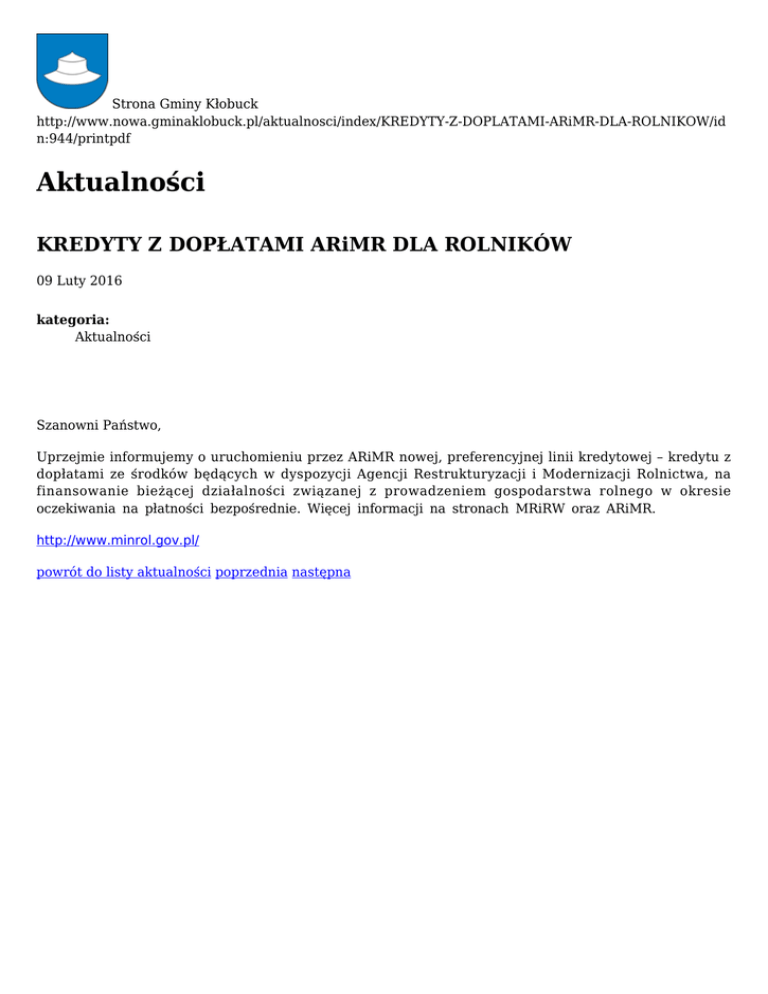 Strona Gminy Kłobuck
http://www.nowa.gminaklobuck.pl/aktualnosci/index/KREDYTY-Z-DOPLATAMI-ARiMR-DLA-ROLNIKOW/idn:944/printpdf

Aktualności

KREDYTY Z DOPŁATAMI ARiMR DLA ROLNIKÓW

09 Luty 2016

kategoria:
Aktualności

Szanowni Państwo,

Uprzejmie informujemy o uruchomieniu przez ARiMR nowej, preferencyjnej linii kredytowej – kredytu z dopłatami ze środków będących w dyspozycji Agencji Restrukturyzacji i Modernizacji Rolnictwa, na finansowanie bieżącej działalności związanej z prowadzeniem gospodarstwa rolnego w okresie oczekiwania na płatności bezpośrednie. Więcej informacji na stronach MRiRW oraz ARiMR.

http://www.minrol.gov.pl/

powrót do listy aktualności poprzednia następna